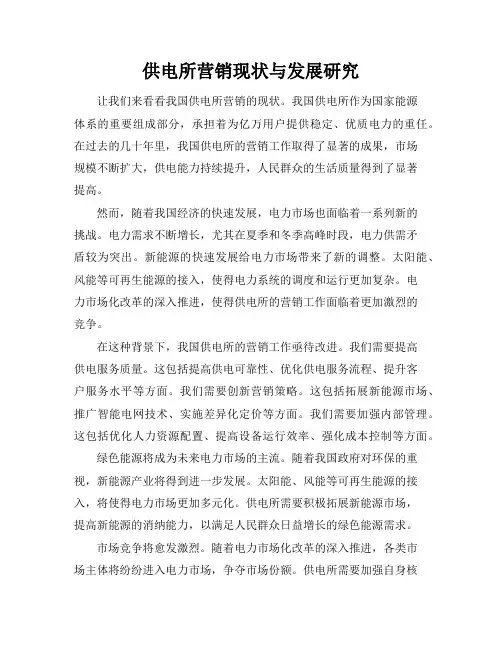 供电所营销现状与发展研究

让我们来看看我国供电所营销的现状。我国供电所作为国家能源体系的重要组成部分，承担着为亿万用户提供稳定、优质电力的重任。在过去的几十年里，我国供电所的营销工作取得了显著的成果，市场规模不断扩大，供电能力持续提升，人民群众的生活质量得到了显著提高。

然而，随着我国经济的快速发展，电力市场也面临着一系列新的挑战。电力需求不断增长，尤其在夏季和冬季高峰时段，电力供需矛盾较为突出。新能源的快速发展给电力市场带来了新的调整。太阳能、风能等可再生能源的接入，使得电力系统的调度和运行更加复杂。电力市场化改革的深入推进，使得供电所的营销工作面临着更加激烈的竞争。

在这种背景下，我国供电所的营销工作亟待改进。我们需要提高供电服务质量。这包括提高供电可靠性、优化供电服务流程、提升客户服务水平等方面。我们需要创新营销策略。这包括拓展新能源市场、推广智能电网技术、实施差异化定价等方面。我们需要加强内部管理。这包括优化人力资源配置、提高设备运行效率、强化成本控制等方面。

绿色能源将成为未来电力市场的主流。随着我国政府对环保的重视，新能源产业将得到进一步发展。太阳能、风能等可再生能源的接入，将使得电力市场更加多元化。供电所需要积极拓展新能源市场，提高新能源的消纳能力，以满足人民群众日益增长的绿色能源需求。

市场竞争将愈发激烈。随着电力市场化改革的深入推进，各类市场主体将纷纷进入电力市场，争夺市场份额。供电所需要加强自身核